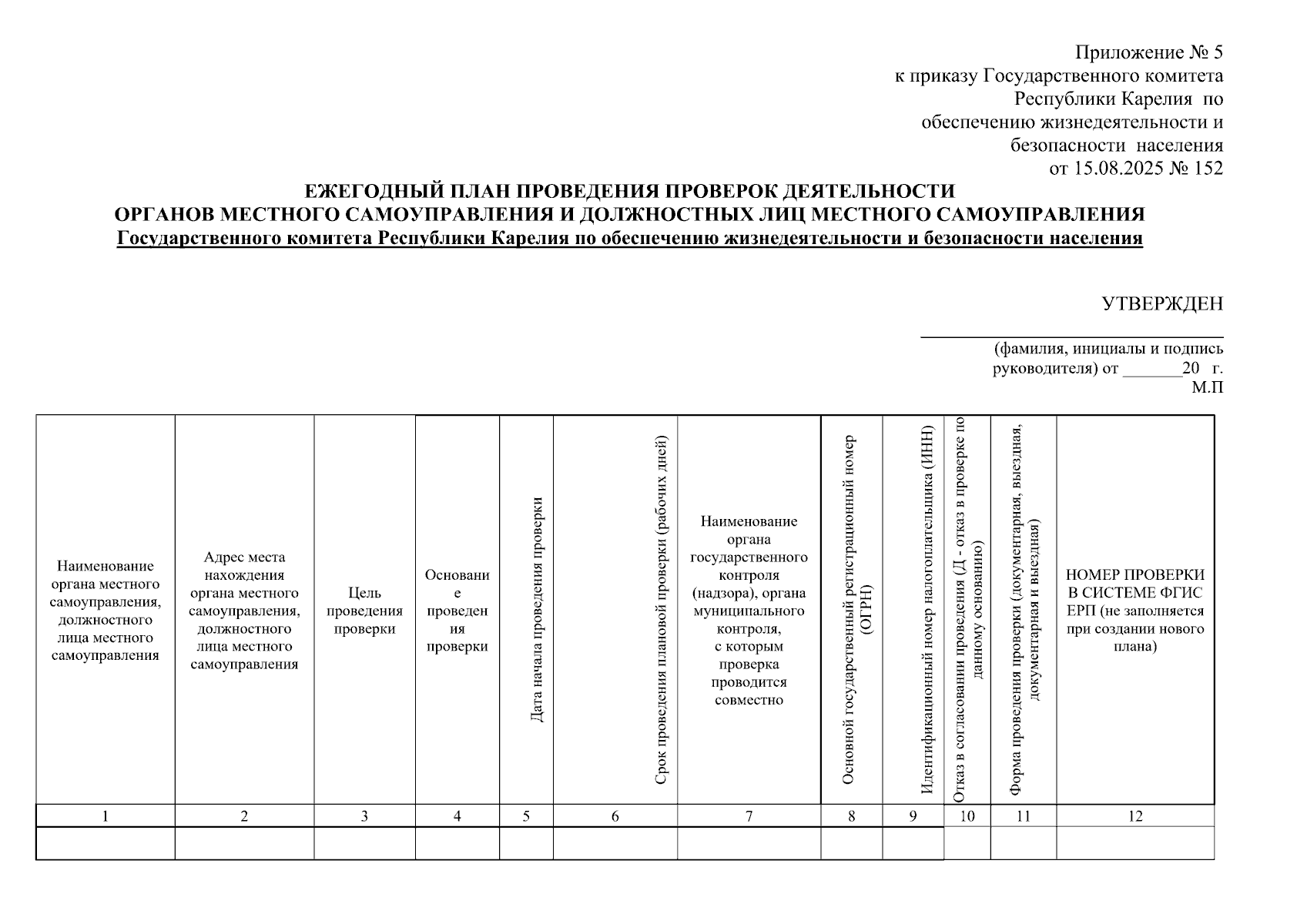 Приложение № 5
к приказу Государственного комитета
Республики Карелия по
обеспечению жизнедеятельности и
безопасности населения
от 15.08.2025 № 152

ЕЖЕГОДНЫЙ ПЛАН ПРОВЕДЕНИЯ ПРОВЕРОК ДЕЯТЕЛЬНОСТИ
ОРГАНОВ МЕСТНОГО САМОУПРАВЛЕНИЯ И ДОЛЖНОСТНЫХ ЛИЦ МЕСТНОГО САМОУПРАВЛЕНИЯ
Государственного комитета Республики Карелия по обеспечению жизнедеятельности и безопасности населения

УТВЕРЖДЕН
(фамилия, инициалы и подпись руководителя) от _______20 г.
М.П

| Наименование органа местного самоуправления, должностного лица местного самоуправления | Адрес места нахождения органа местного самоуправления, должностного лица местного самоуправления | Цель проведения проверки | Основание проведения проверки | Дата начала проведения проверки | Срок проведения плановой проверки (рабочих дней) | Наименование органа государственного контроля (надзора), органа муниципального контроля, с которым проверка проводится совместно | Основной государственный регистрационный номер (ОГРН) | Идентификационный номер налогоплательщика (ИНН) | Отказ в согласовании проведения (Д - отказ в проверке по данному основанию) | Форма проведения проверки (документарная, выездная, документарная и выездная) | НОМЕР ПРОВЕРКИ В СИСТЕМЕ ФГИС ЕРП (не заполняется при создании нового плана) |
|---|---|---|---|---|---|---|---|---|---|---|---|
| 1 | 2 | 3 | 4 | 5 | 6 | 7 | 8 | 9 | 10 | 11 | 12 |
| | | | | | | | | | | | |